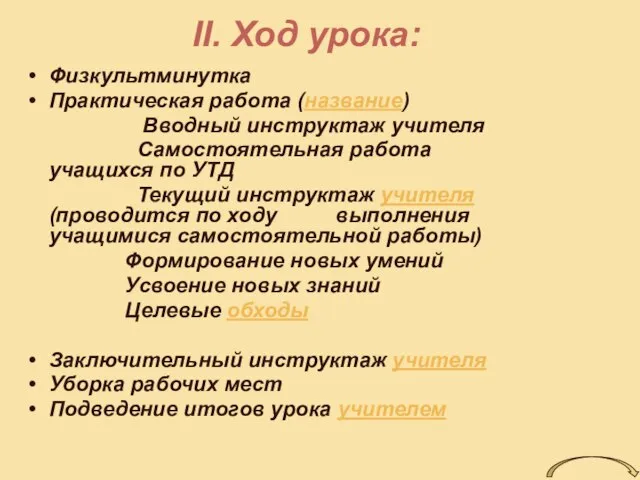 II. Ход урока:

• Физкультминутка
• Практическая работа (название)
Вводный инструктаж учителя
Самостоятельная работа учащихся по УТД
Текущий инструктаж учителя (проводится по ходу выполнения учащимися самостоятельной работы)
Формирование новых умений
Усвоение новых знаний
Целевые обходы

• Заключительный инструктаж учителя
• Уборка рабочих мест
• Подведение итогов урока учителем